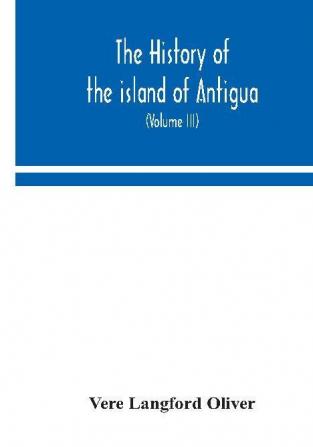 The History of the island of Antigua

(Volume III)

Vere Langford Oliver